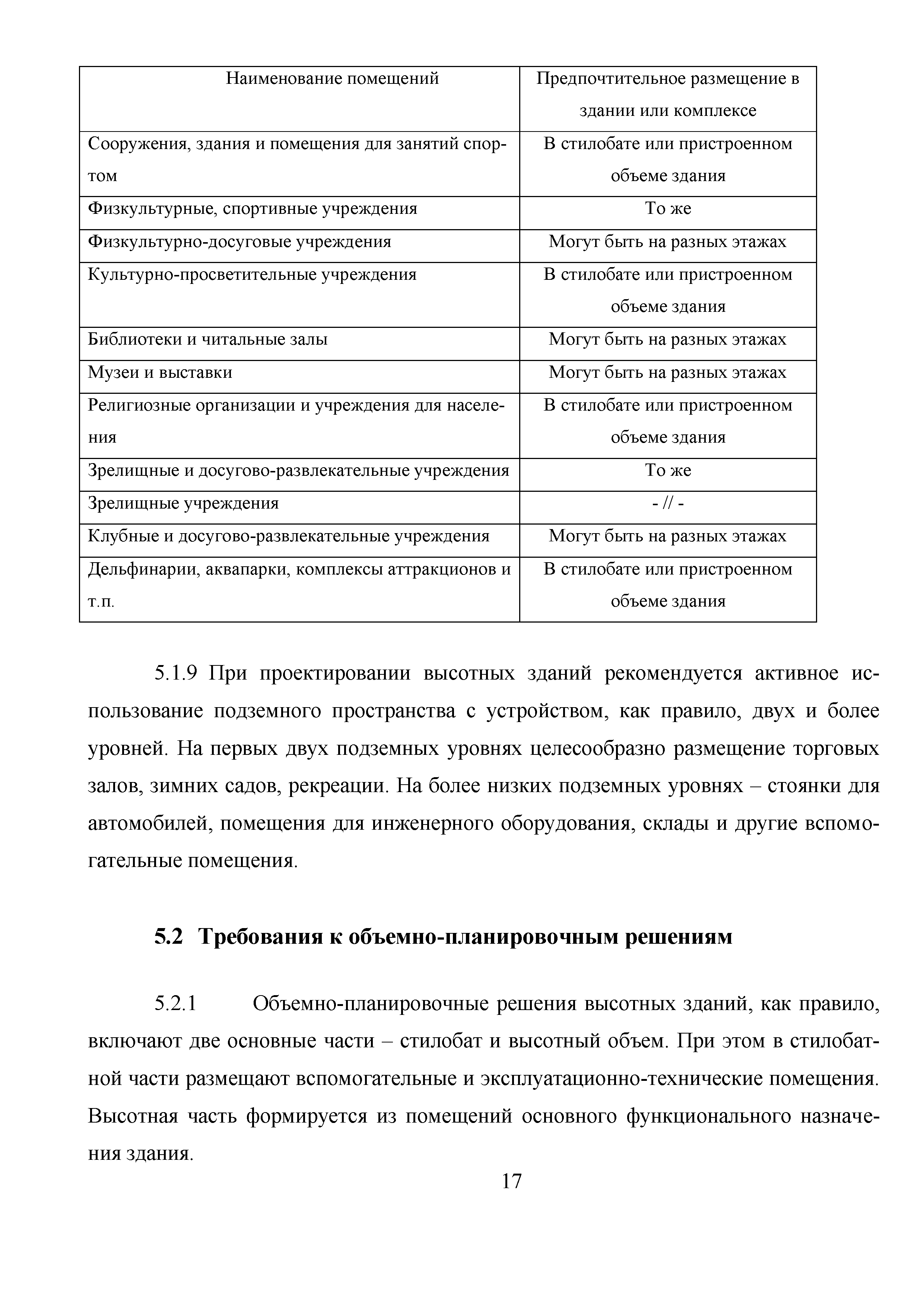 | Наименование помещений | Предпочтительное размещение в здании или комплексе |
|---|---|
| Сооружения, здания и помещения для занятий спортом | В стилобате или пристроенном объеме здания |
| Физкультурные, спортивные учреждения | То же |
| Физкультурно-досуговые учреждения | Могут быть на разных этажах |
| Культурно-просветительные учреждения | В стилобате или пристроенном объеме здания |
| Библиотеки и читальные залы | Могут быть на разных этажах |
| Музеи и выставки | Могут быть на разных этажах |
| Религиозные организации и учреждения для населения | В стилобате или пристроенном объеме здания |
| Зрелищные и досугово-развлекательные учреждения | То же |
| Зрелищные учреждения | - // - |
| Клубные и досугово-развлекательные учреждения | Могут быть на разных этажах |
| Дельфинарии, аквапарки, комплексы аттракционов и т.п. | В стилобате или пристроенном объеме здания |

5.1.9 При проектировании высотных зданий рекомендуется активное использование подземного пространства с устройством, как правило, двух и более уровней. На первых двух подземных уровнях целесообразно размещение торговых залов, зимних садов, рекреации. На более низких подземных уровнях – стоянки для автомобилей, помещения для инженерного оборудования, склады и другие вспомогательные помещения.

5.2 Требования к объемно-планировочным решениям

5.2.1 Объемно-планировочные решения высотных зданий, как правило, включают две основные части – стилобат и высотный объем. При этом в стилобатной части размещают вспомогательные и эксплуатационно-технические помещения. Высотная часть формируется из помещений основного функционального назначения здания.

17